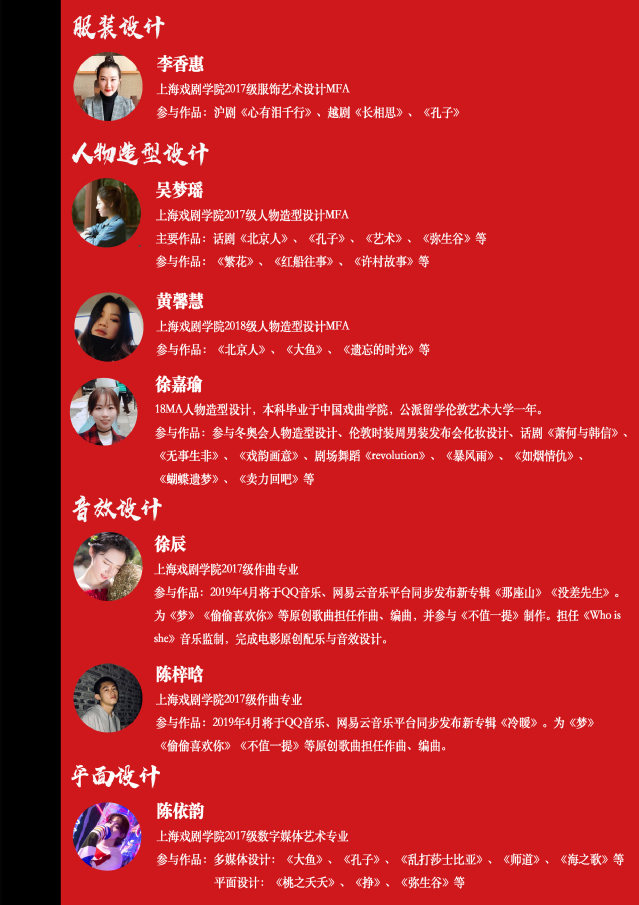 服装设计

李香惠

上海戏剧学院2017级服饰艺术设计MFA

参与作品：沪剧《心有泪千行》、越剧《长相思》、《孔子》

人物造型设计

吴梦瑶

上海戏剧学院2017级人物造型设计MFA

主要作品：话剧《北京人》、《孔子》、《艺术》、《弥生谷》等

参与作品：《繁花》、《红船往事》、《许村故事》等

黄馨慧

上海戏剧学院2018级人物造型设计MFA

参与作品：《北京人》、《大鱼》、《遗忘的时光》等

徐嘉瑜

18MA人物造型设计，本科毕业于中国戏曲学院，公派留学伦敦艺术大学一年。

参与作品：参与冬奥会人物造型设计、伦敦时装周男装发布会化妆设计、话剧《萧何与韩信》、《无事生非》、《戏韵画意》、剧场舞蹈《revolution》、《暴风雨》、《如烟情仇》、《蝴蝶遗梦》、《卖力回吧》等

音效设计

徐辰

上海戏剧学院2017级作曲专业

参与作品：2019年4月将于QQ音乐、网易云音乐平台同步发布新专辑《那座山》《没差先生》。为《梦》《偷偷喜欢你》等原创歌曲担任作曲、编曲，并参与《不值一提》制作。担任《Who is she》音乐监制，完成电影原创配乐与音效设计。

陈梓晗

上海戏剧学院2017级作曲专业

参与作品：2019年4月将于QQ音乐、网易云音乐平台同步发布新专辑《冷暖》。为《梦》《偷偷喜欢你》《不值一提》等原创歌曲担任作曲、编曲。

平面设计

陈依韵

上海戏剧学院2017级数字媒体艺术专业

参与作品：多媒体设计：《大鱼》、《孔子》、《乱打莎士比亚》、《师道》、《海之歌》等

平面设计：《桃之夭夭》、《挣》、《弥生谷》等